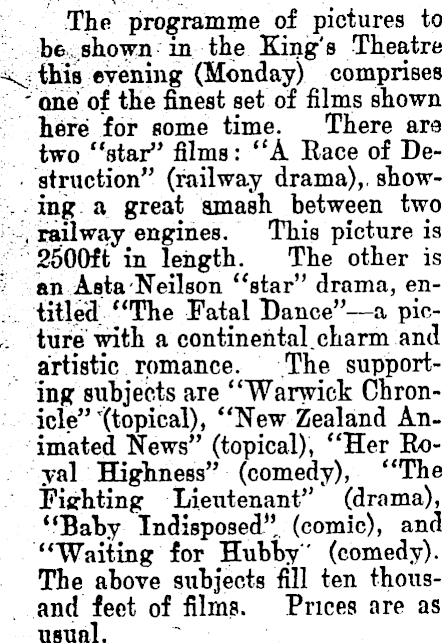 The programme of pictures to be shown in the King's Theatre this evening (Monday) comprises one of the finest set of films shown here for some time. There are two "star" films: "A Race of Destruction" (railway drama), showing a great smash between two railway engines. This picture is 2500ft in length. The other is an Asta Neilson "star" drama, entitled "The Fatal Dance"—a picture with a continental charm and artistic romance. The supporting subjects are "Warwick Chronicle" (topical), "New Zealand Animated News" (topical), "Her Royal Highness" (comedy), "The Fighting Lieutenant" (drama), "Baby Indisposed" (comic), and "Waiting for Hubby" (comedy). The above subjects fill ten thousand feet of films. Prices are as usual.